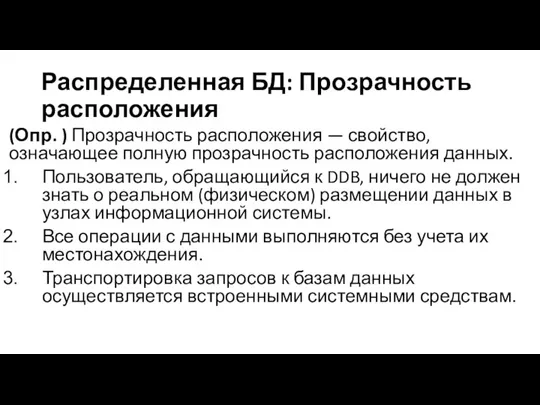 Распределенная БД: Прозрачность расположения

(Опр. ) Прозрачность расположения — свойство, означающее полную прозрачность расположения данных.

1. Пользователь, обращающийся к DDB, ничего не должен знать о реальном (физическом) размещении данных в узлах информационной системы.
2. Все операции с данными выполняются без учета их местонахождения.
3. Транспортировка запросов к базам данных осуществляется встроенными системными средствам.